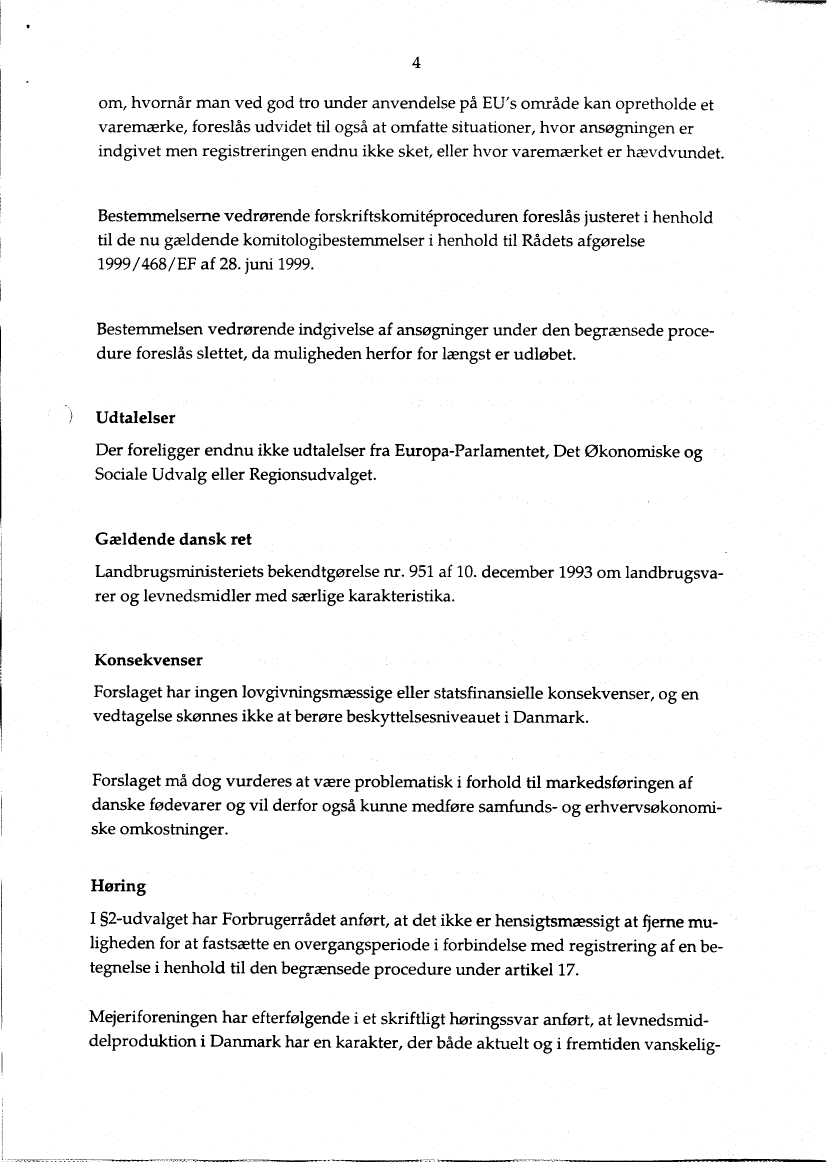 4

om, hvornår man ved god tro under anvendelse på EU's område kan opretholde et varemærke, foreslås udvidet til også at omfatte situationer, hvor ansøgningen er indgivet men registreringen endnu ikke sket, eller hvor varemærket er hævdvundet.

Bestemmelserne vedrørende forskriftskomitéproceduren foreslås justeret i henhold til de nu gældende komitologibestemmelser i henhold til Rådets afgørelse 1999/468/EF af 28. juni 1999.

Bestemmelsen vedrørende indgivelse af ansøgninger under den begrænsede procedure foreslås slettet, da muligheden herfor for længst er udløbet.

Udtalelser

Der foreligger endnu ikke udtalelser fra Europa-Parlamentet, Det Økonomiske og Sociale Udvalg eller Regionsudvalget.

Gældende dansk ret

Landbrugsministeriets bekendtgørelse nr. 951 af 10. december 1993 om landbrugsvarer og levnedsmidler med særlige karakteristika.

Konsekvenser

Forslaget har ingen lovgivningsmæssige eller statsfinansielle konsekvenser, og en vedtagelse skønnes ikke at berøre beskyttelsesniveauet i Danmark.

Forslaget må dog vurderes at være problematisk i forhold til markedsføringen af danske fødevarer og vil derfor også kunne medføre samfunds- og erhvervsøkonomiske omkostninger.

Høring

I §2-udvalget har Forbrugerrådet anført, at det ikke er hensigtsmæssigt at fjerne muligheden for at fastsætte en overgangsperiode i forbindelse med registrering af en betegnelse i henhold til den begrænsede procedure under artikel 17.

Mejeriforeningen har efterfølgende i et skriftligt høringssvar anført, at levnedsmiddelproduktion i Danmark har en karakter, der både aktuelt og i fremtiden vanskelig-